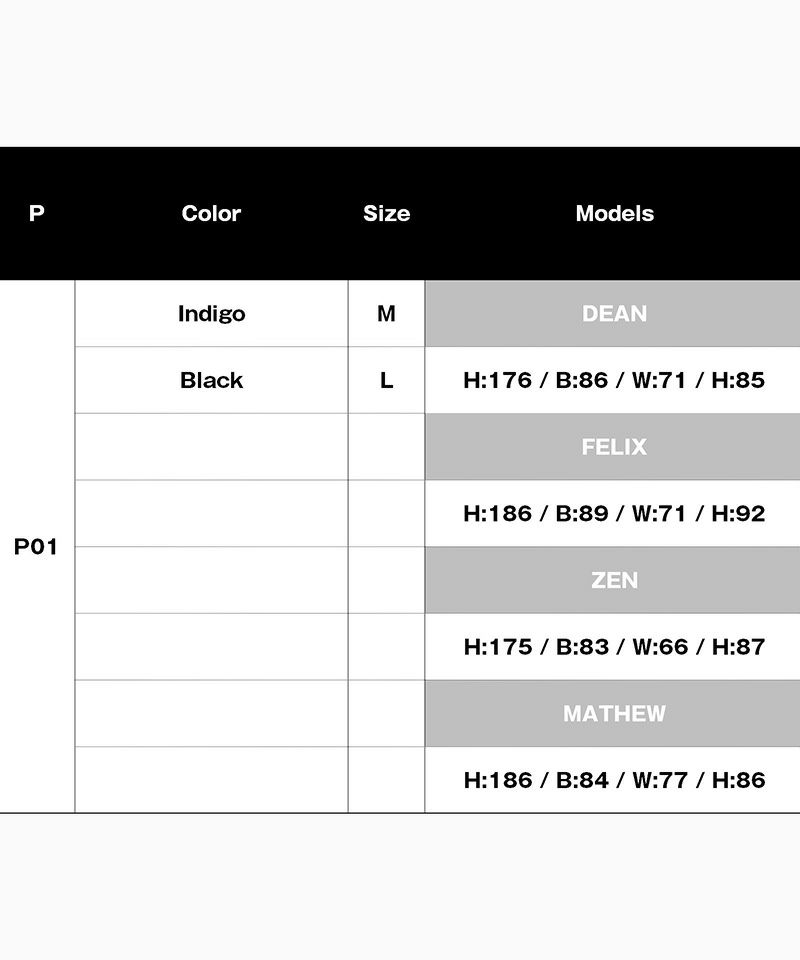 | P | Color | Size | Models |
|---|---|---|---|
| P01 | Indigo | M | DEAN |
|  | Black | L | H:176 / B:86 / W:71 / H:85 |
|  |  |  | FELIX |
|  |  |  | H:186 / B:89 / W:71 / H:92 |
|  |  |  | ZEN |
|  |  |  | H:175 / B:83 / W:66 / H:87 |
|  |  |  | MATHEW |
|  |  |  | H:186 / B:84 / W:77 / H:86 |